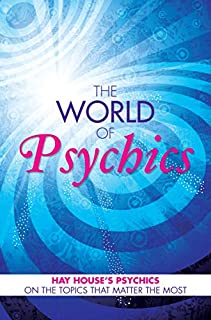 THE
WORLD
OF
Psychics

HAY HOUSE'S PSYCHICS
ON THE TOPICS THAT MATTER THE MOST